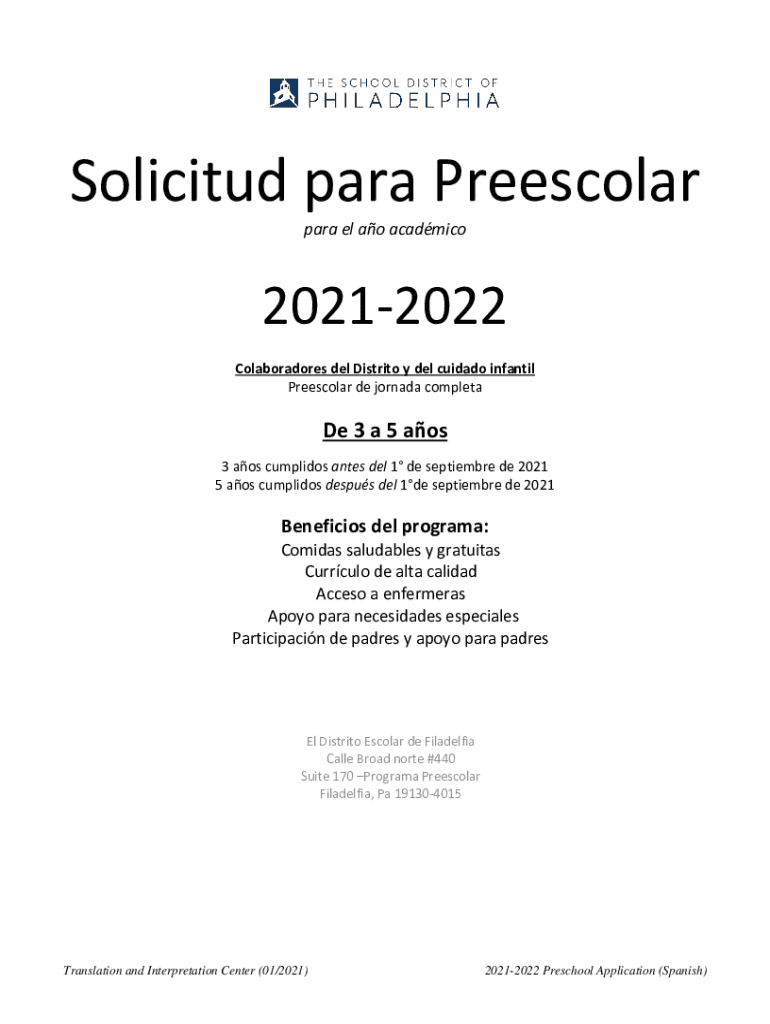 THE SCHOOL DISTRICT OF
PHILADELPHIA

Solicitud para Preescolar

para el año académico

2021-2022

Colaboradores del Distrito y del cuidado infantil
Preescolar de jornada completa

De 3 a 5 años

3 años cumplidos antes del 1° de septiembre de 2021
5 años cumplidos después del 1°de septiembre de 2021

Beneficios del programa:
Comidas saludables y gratuitas
Currículo de alta calidad
Acceso a enfermeras
Apoyo para necesidades especiales
Participación de padres y apoyo para padres

El Distrito Escolar de Filadelfia
Calle Broad norte #440
Suite 170 –Programa Preescolar
Filadelfia, Pa 19130-4015

Translation and Interpretation Center (01/2021)

2021-2022 Preschool Application (Spanish)